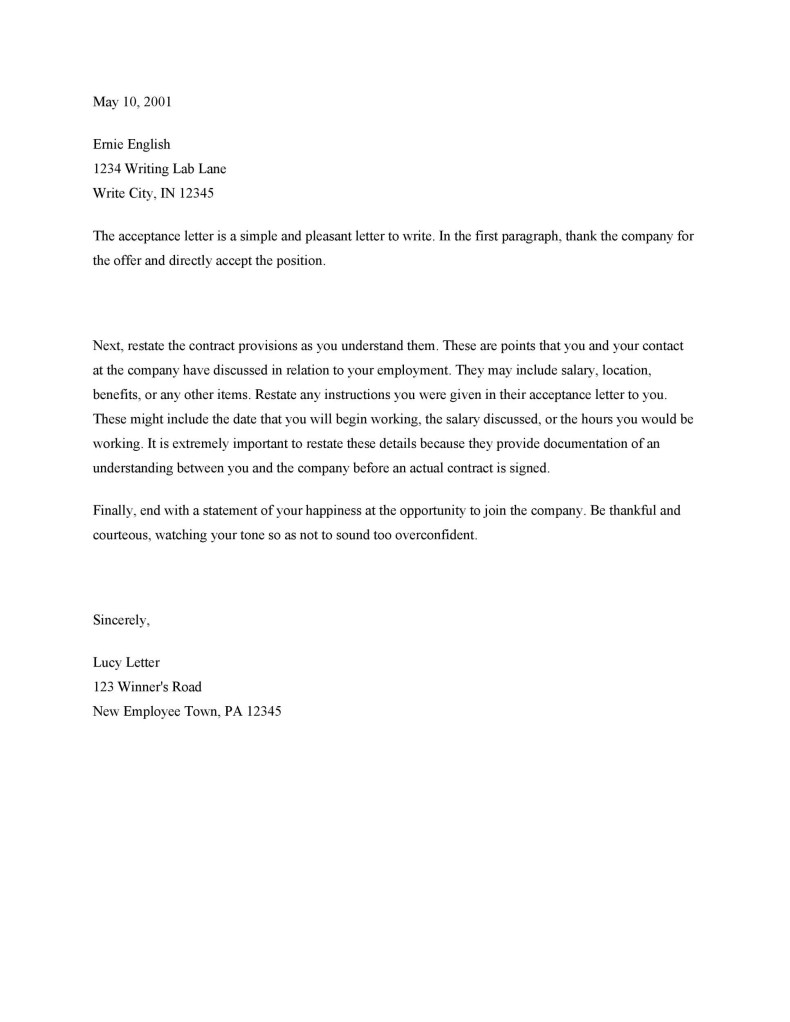 May 10, 2001

Ernie English
1234 Writing Lab Lane
Write City, IN 12345

The acceptance letter is a simple and pleasant letter to write. In the first paragraph, thank the company for the offer and directly accept the position.

Next, restate the contract provisions as you understand them. These are points that you and your contact at the company have discussed in relation to your employment. They may include salary, location, benefits, or any other items. Restate any instructions you were given in their acceptance letter to you. These might include the date that you will begin working, the salary discussed, or the hours you would be working. It is extremely important to restate these details because they provide documentation of an understanding between you and the company before an actual contract is signed.

Finally, end with a statement of your happiness at the opportunity to join the company. Be thankful and courteous, watching your tone so as not to sound too overconfident.

Sincerely,

Lucy Letter
123 Winner's Road
New Employee Town, PA 12345